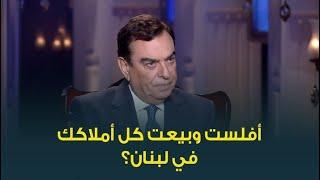 أفلست وبيعت كل أملاكك في لبنان؟